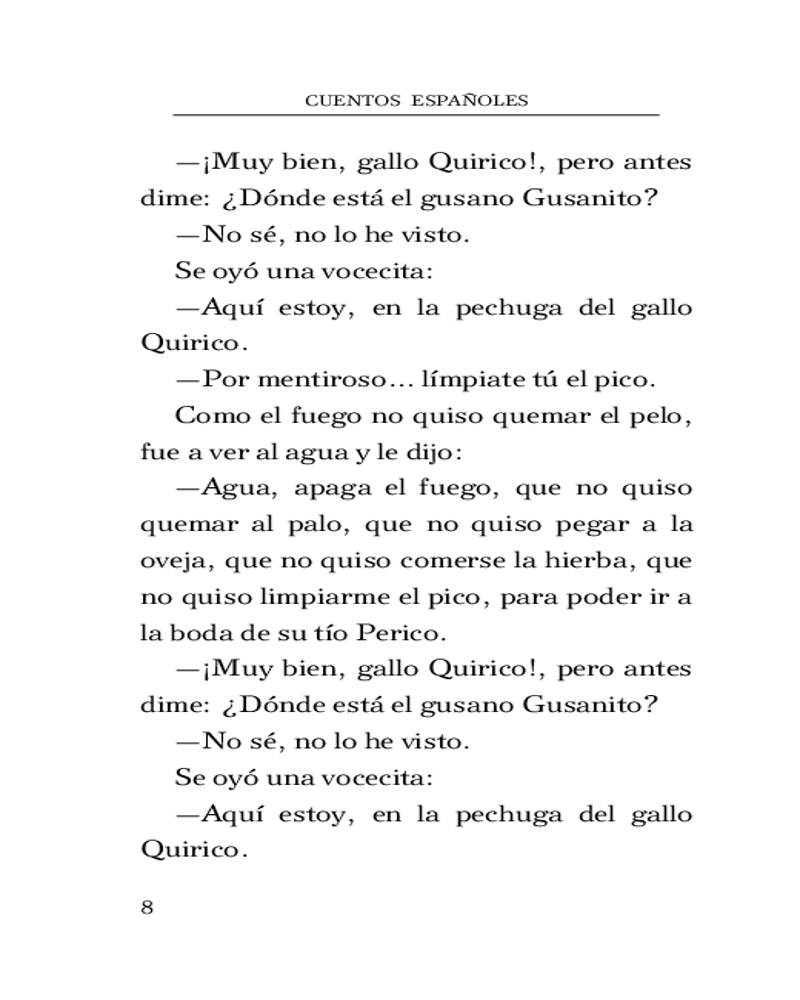 CUENTOS ESPAÑOLES

—¡Muy bien, gallo Quirico!, pero antes dime: ¿Dónde está el gusano Gusanito?

—No sé, no lo he visto.

Se oyó una vocecita:

—Aquí estoy, en la pechuga del gallo Quirico.

—Por mentiroso… límpiate tú el pico.

Como el fuego no quiso quemar el pelo, fue a ver al agua y le dijo:

—Agua, apaga el fuego, que no quiso quemar al palo, que no quiso pegar a la oveja, que no quiso comerse la hierba, que no quiso limpiarme el pico, para poder ir a la boda de su tío Perico.

—¡Muy bien, gallo Quirico!, pero antes dime: ¿Dónde está el gusano Gusanito?

—No sé, no lo he visto.

Se oyó una vocecita:

—Aquí estoy, en la pechuga del gallo Quirico.

8